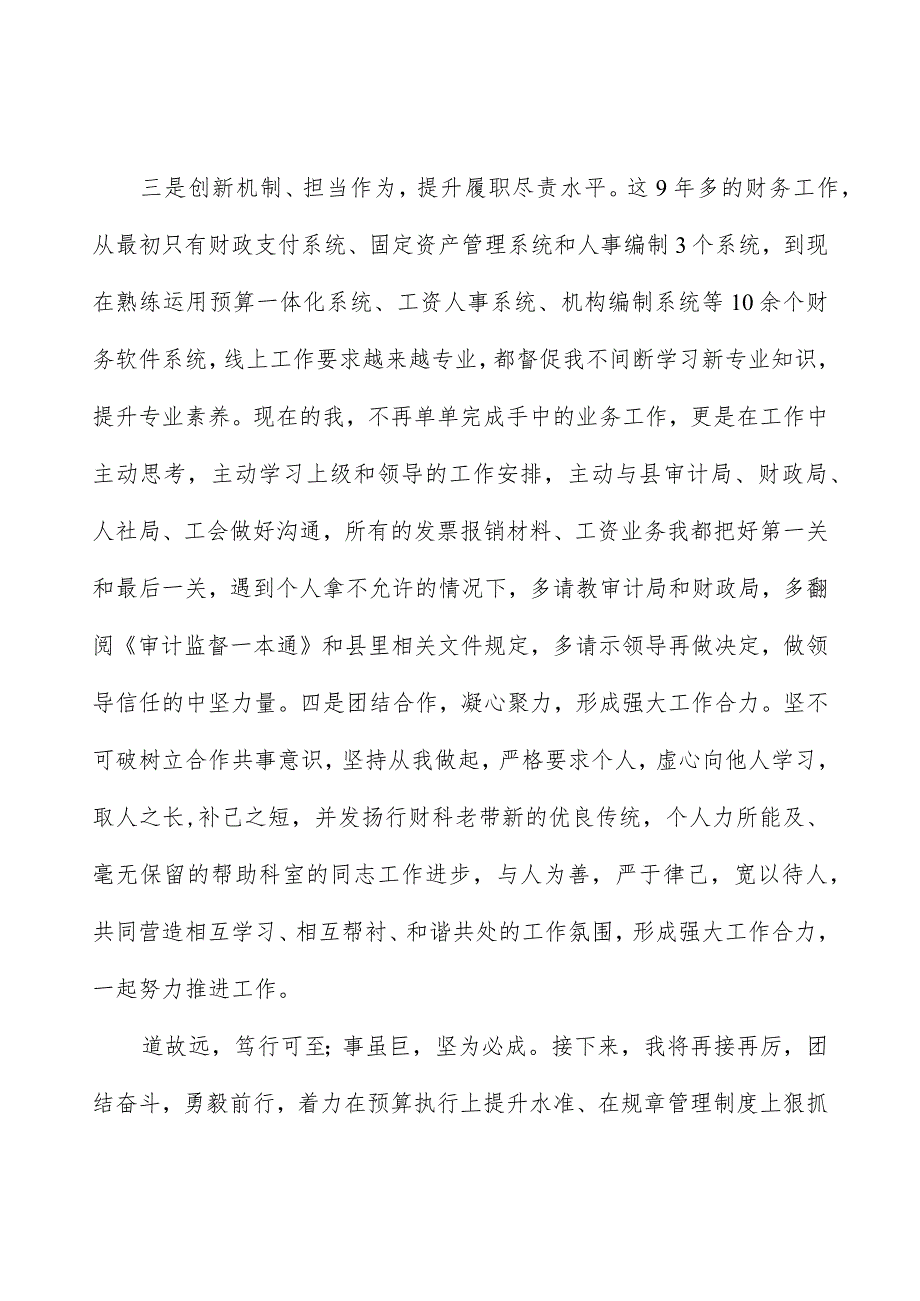 三是创新机制、担当作为，提升履职尽责水平。这9年多的财务工作，从最初只有财政支付系统、固定资产管理系统和人事编制3个系统，到现在熟练运用预算一体化系统、工资人事系统、机构编制系统等10余个财务软件系统，线上工作要求越来越专业，都督促我不间断学习新专业知识，提升专业素养。现在的我，不再单单完成手中的业务工作，更是在工作中主动思考，主动学习上级和领导的工作安排，主动与县审计局、财政局、人社局、工会做好沟通，所有的发票报销材料、工资业务我都把好第一关和最后一关，遇到个人拿不允许的情况下，多请教审计局和财政局，多翻阅《审计监督一本通》和县里相关文件规定，多请示领导再做决定，做领导信任的中坚力量。四是团结合作，凝心聚力，形成强大工作合力。坚不可破树立合作共事意识，坚持从我做起，严格要求个人，虚心向他人学习，取人之长,补己之短，并发扬行财科老带新的优良传统，个人力所能及、毫无保留的帮助科室的同志工作进步，与人为善，严于律己，宽以待人，共同营造相互学习、相互帮衬、和谐共处的工作氛围，形成强大工作合力，一起努力推进工作。

道故远，笃行可至；事虽巨，坚为必成。接下来，我将再接再厉，团结奋斗，勇毅前行，着力在预算执行上提升水准、在规章管理制度上狠抓